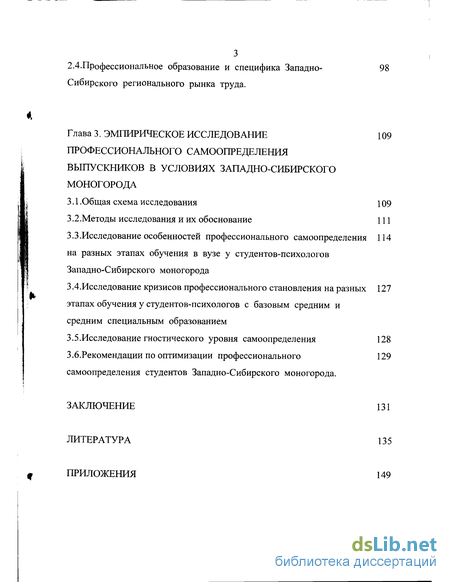 3

2.4.Профессиональное образование и специфика Западно-Сибирского регионального рынка труда. 98

Глава 3. ЭМПИРИЧЕСКОЕ ИССЛЕДОВАНИЕ ПРОФЕССИОНАЛЬНОГО САМООПРЕДЕЛЕНИЯ ВЫПУСКНИКОВ В УСЛОВИЯХ ЗАПАДНО-СИБИРСКОГО МОНОГОРОДА 109

3.1.Общая схема исследования 109

3.2.Методы исследования и их обоснование 111

3.3.Исследование особенностей профессионального самоопределения на разных этапах обучения в вузе у студентов-психологов Западно-Сибирского моногорода 114

3.4.Исследование кризисов профессионального становления на разных этапах обучения у студентов-психологов с базовым средним и средним специальным образованием 127

3.5.Исследование гностического уровня самоопределения 128

3.6.Рекомендации по оптимизации профессионального самоопределения студентов Западно-Сибирского моногорода. 129

ЗАКЛЮЧЕНИЕ 131

ЛИТЕРАТУРА 135

ПРИЛОЖЕНИЯ 149

dsLib.net
библиотека диссертаций